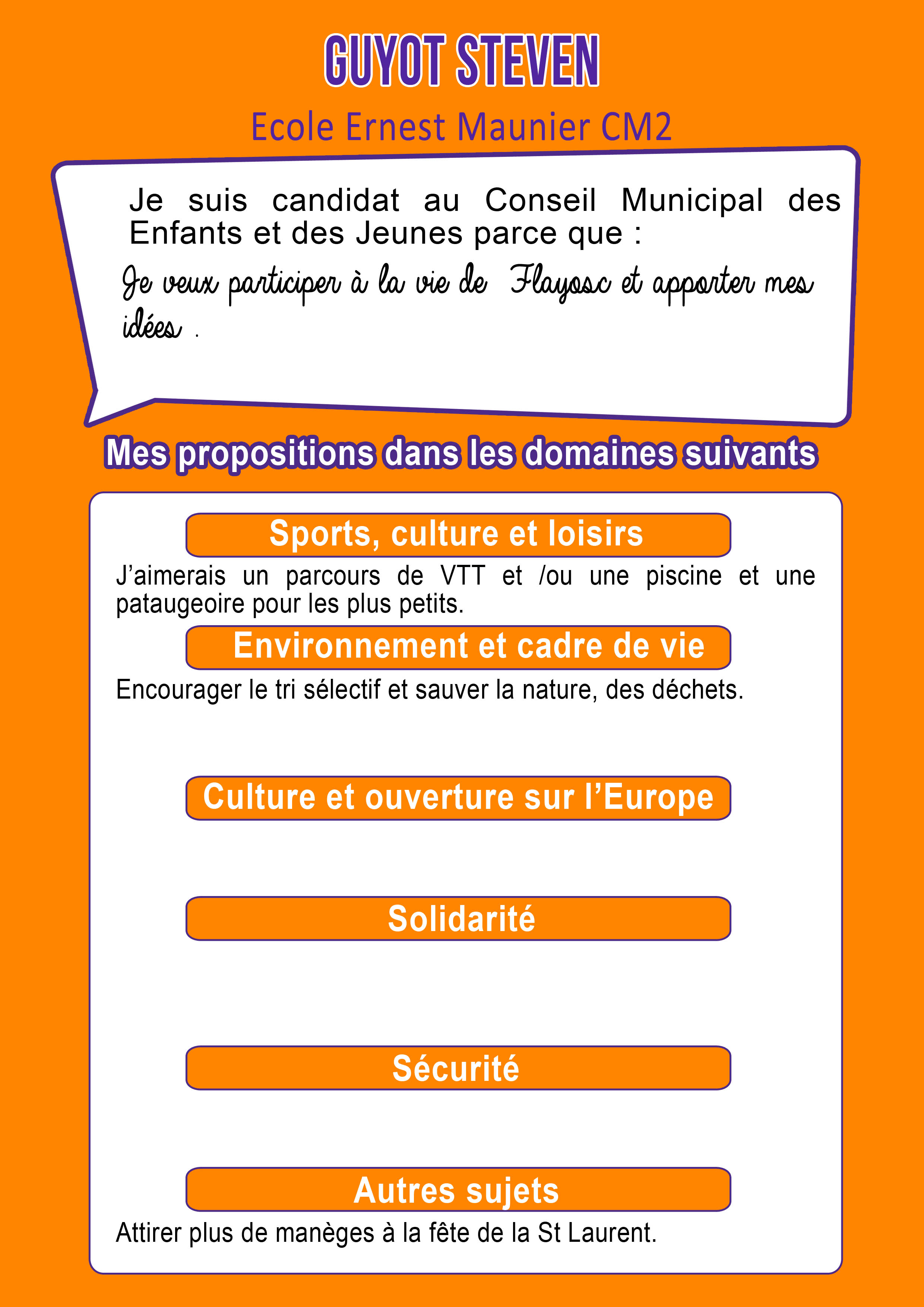 GUYOT STEVEN

Ecole Ernest Maunier CM2

Je suis candidat au Conseil Municipal des Enfants et des Jeunes parce que :

Je veux participer à la vie de Flayosc et apporter mes idées .

Mes propositions dans les domaines suivants

Sports, culture et loisirs

J'aimerais un parcours de VTT et /ou une piscine et une pataugeoire pour les plus petits.

Environnement et cadre de vie

Encourager le tri sélectif et sauver la nature, des déchets.

Culture et ouverture sur l'Europe

Solidarité

Sécurité

Autres sujets

Attirer plus de manèges à la fête de la St Laurent.